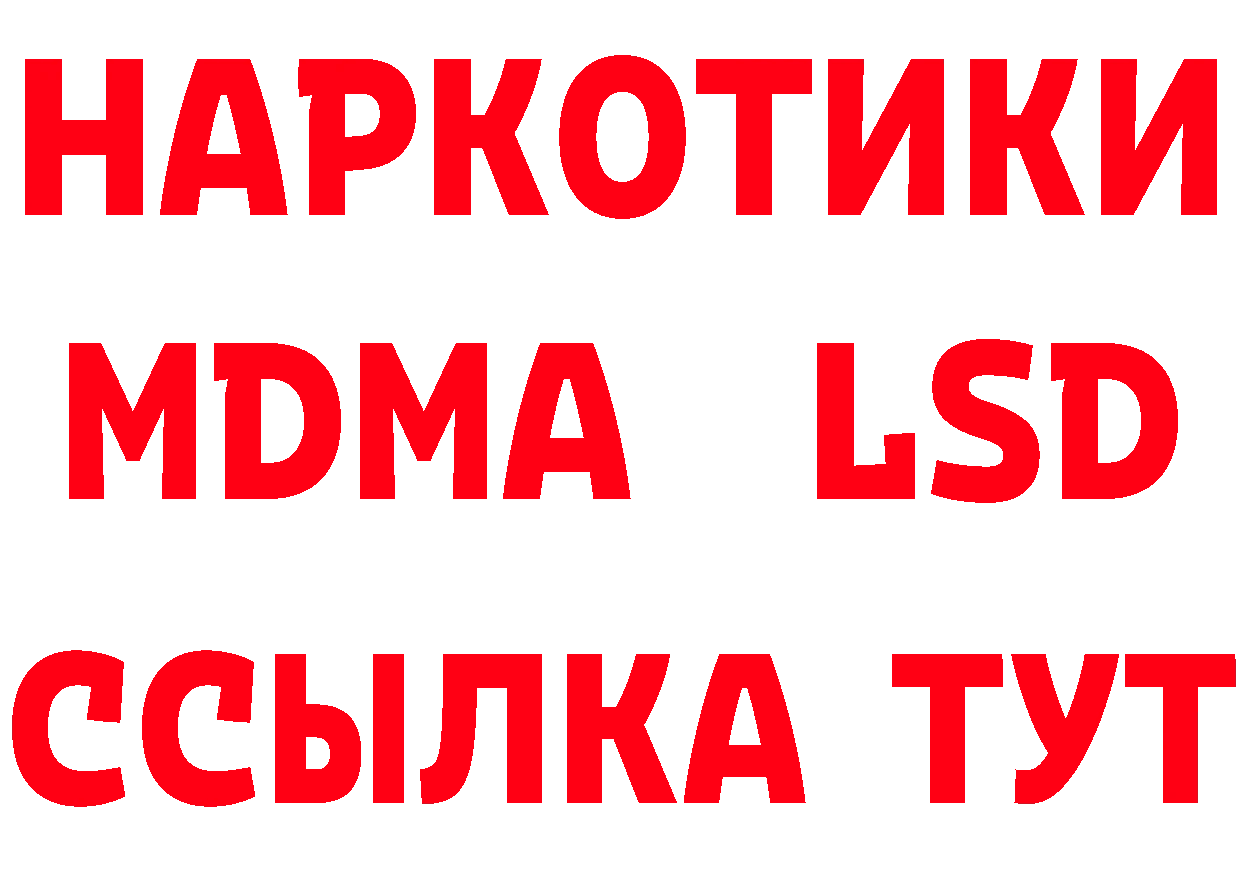 НАРКОТИКИ
MDMA LSD
ССЫЛКА ТУТ